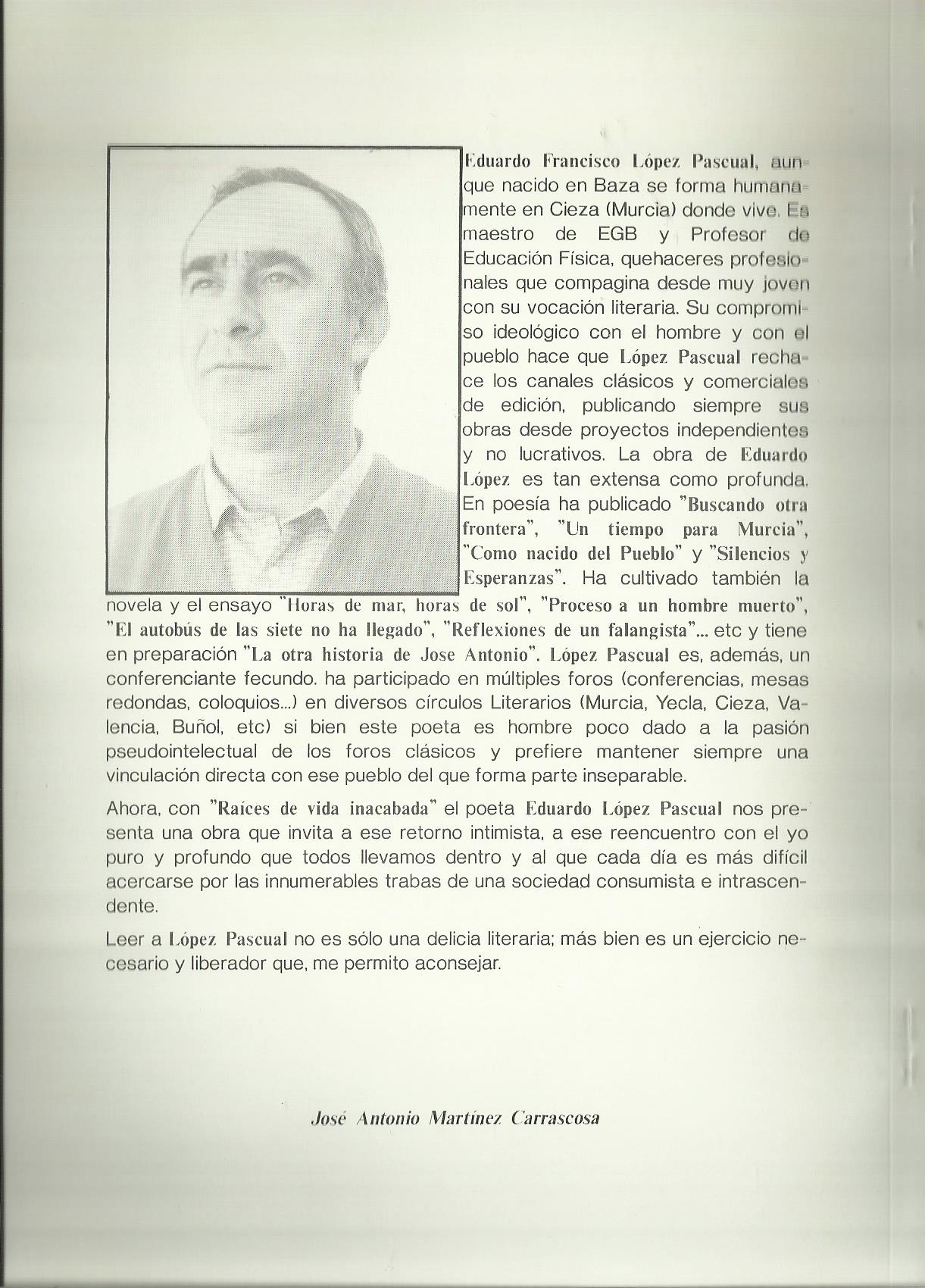 Eduardo Francisco López Pascual, aunque nacido en Baza se forma humanamente en Cieza (Murcia) donde vive. Es maestro de EGB y Profesor de Educación Física, quehaceres profesionales que compagina desde muy joven con su vocación literaria. Su compromiso ideológico con el hombre y con el pueblo hace que López Pascual rechace los canales clásicos y comerciales de edición, publicando siempre sus obras desde proyectos independientes y no lucrativos. La obra de Eduardo López es tan extensa como profunda. En poesía ha publicado "Buscando otra frontera", "Un tiempo para Murcia", "Como nacido del Pueblo" y "Silencios y Esperanzas". Ha cultivado también la novela y el ensayo "Horas de mar, horas de sol", "Proceso a un hombre muerto", "El autobús de las siete no ha llegado", "Reflexiones de un falangista"... etc y tiene en preparación "La otra historia de Jose Antonio". López Pascual es, además, un conferenciante fecundo. ha participado en múltiples foros (conferencias, mesas redondas, coloquios...) en diversos círculos Literarios (Murcia, Yecla, Cieza, Valencia, Buñol, etc) si bien este poeta es hombre poco dado a la pasión pseudointelectual de los foros clásicos y prefiere mantener siempre una vinculación directa con ese pueblo del que forma parte inseparable.

Ahora, con "Raíces de vida inacabada" el poeta Eduardo López Pascual nos presenta una obra que invita a ese retorno intimista, a ese reencuentro con el yo puro y profundo que todos llevamos dentro y al que cada día es más difícil acercarse por las innumerables trabas de una sociedad consumista e intrascendente.

Leer a López Pascual no es sólo una delicia literaria; más bien es un ejercicio necesario y liberador que, me permito aconsejar.

José Antonio Martínez Carrascosa